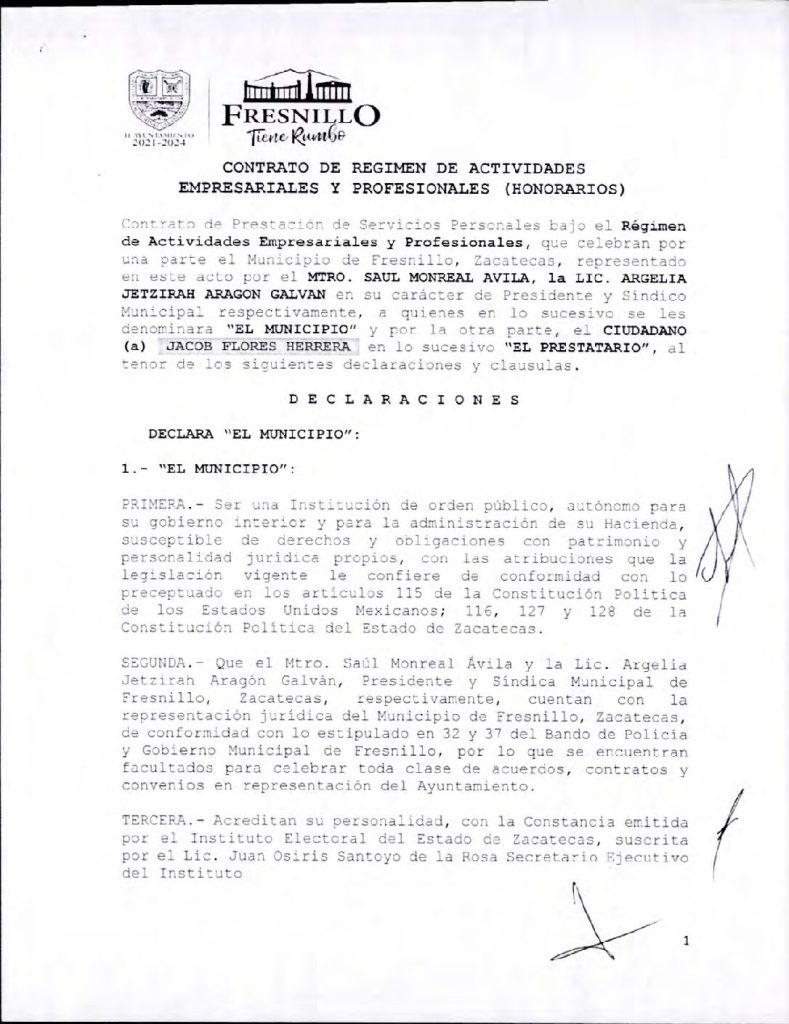 H. AYUNTAMIENTO 2021-2024

FRESNILLO
Tiene Rumbo

CONTRATO DE REGIMEN DE ACTIVIDADES EMPRESARIALES Y PROFESIONALES (HONORARIOS)

Contrato de Prestación de Servicios Personales bajo el Régimen de Actividades Empresariales y Profesionales, que celebran por una parte el Municipio de Fresnillo, Zacatecas, representado en este acto por el MTRO. SAUL MONREAL AVILA, la LIC. ARGELIA JETZIRAH ARAGON GALVAN en su carácter de Presidente y Síndico Municipal respectivamente, a quienes en lo sucesivo se les denominara "EL MUNICIPIO" y por la otra parte, el CIUDADANO (a) JACOB FLORES HERRERA en lo sucesivo "EL PRESTATARIO", al tenor de los siguientes declaraciones y clausulas.

D E C L A R A C I O N E S

DECLARA "EL MUNICIPIO":

1.- "EL MUNICIPIO":

PRIMERA.- Ser una Institución de orden público, autónomo para su gobierno interior y para la administración de su Hacienda, susceptible de derechos y obligaciones con patrimonio y personalidad jurídica propios, con las atribuciones que la legislación vigente le confiere de conformidad con lo preceptuado en los artículos 115 de la Constitución Política de los Estados Unidos Mexicanos; 116, 127 y 128 de la Constitución Política del Estado de Zacatecas.

SEGUNDA.- Que el Mtro. Saúl Monreal Ávila y la Lic. Argelia Jetzirah Aragón Galván, Presidente y Síndica Municipal de Fresnillo, Zacatecas, respectivamente, cuentan con la representación jurídica del Municipio de Fresnillo, Zacatecas, de conformidad con lo estipulado en 32 y 37 del Bando de Policía y Gobierno Municipal de Fresnillo, por lo que se encuentran facultados para celebrar toda clase de acuerdos, contratos y convenios en representación del Ayuntamiento.

TERCERA.- Acreditan su personalidad, con la Constancia emitida por el Instituto Electoral del Estado de Zacatecas, suscrita por el Lic. Juan Osiris Santoyo de la Rosa Secretario Ejecutivo del Instituto

1